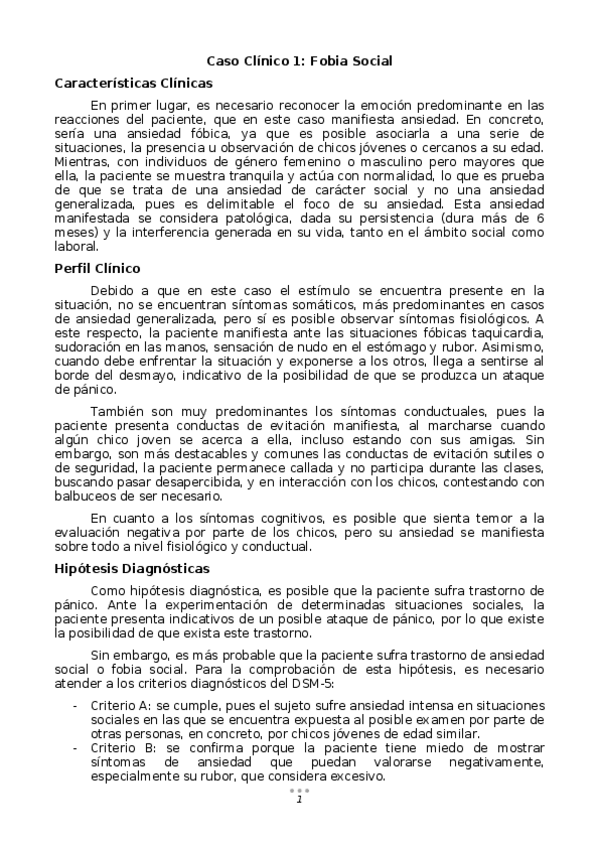 Caso Clínico 1: Fobia Social

Características Clínicas

En primer lugar, es necesario reconocer la emoción predominante en las reacciones del paciente, que en este caso manifiesta ansiedad. En concreto, sería una ansiedad fóbica, ya que es posible asociarla a una serie de situaciones, la presencia u observación de chicos jóvenes o cercanos a su edad. Mientras, con individuos de género femenino o masculino pero mayores que ella, la paciente se muestra tranquila y actúa con normalidad, lo que es prueba de que se trata de una ansiedad de carácter social y no una ansiedad generalizada, pues es delimitable el foco de su ansiedad. Esta ansiedad manifestada se considera patológica, dada su persistencia (dura más de 6 meses) y la interferencia generada en su vida, tanto en el ámbito social como laboral.

Perfil Clínico

Debido a que en este caso el estímulo se encuentra presente en la situación, no se encuentran síntomas somáticos, más predominantes en casos de ansiedad generalizada, pero sí es posible observar síntomas fisiológicos. A este respecto, la paciente manifiesta ante las situaciones fóbicas taquicardia, sudoración en las manos, sensación de nudo en el estómago y rubor. Asimismo, cuando debe enfrentar la situación y exponerse a los otros, llega a sentirse al borde del desmayo, indicativo de la posibilidad de que se produzca un ataque de pánico.

También son muy predominantes los síntomas conductuales, pues la paciente presenta conductas de evitación manifiesta, al marcharse cuando algún chico joven se acerca a ella, incluso estando con sus amigas. Sin embargo, son más destacables y comunes las conductas de evitación sutiles o de seguridad, la paciente permanece callada y no participa durante las clases, buscando pasar desapercibida, y en interacción con los chicos, contestando con balbuceos de ser necesario.

En cuanto a los síntomas cognitivos, es posible que sienta temor a la evaluación negativa por parte de los chicos, pero su ansiedad se manifiesta sobre todo a nivel fisiológico y conductual.

Hipótesis Diagnósticas

Como hipótesis diagnóstica, es posible que la paciente sufra trastorno de pánico. Ante la experimentación de determinadas situaciones sociales, la paciente presenta indicativos de un posible ataque de pánico, por lo que existe la posibilidad de que exista este trastorno.

Sin embargo, es más probable que la paciente sufra trastorno de ansiedad social o fobia social. Para la comprobación de esta hipótesis, es necesario atender a los criterios diagnósticos del DSM-5:

- Criterio A: se cumple, pues el sujeto sufre ansiedad intensa en situaciones sociales en las que se encuentra expuesta al posible examen por parte de otras personas, en concreto, por chicos jóvenes de edad similar.
- Criterio B: se confirma porque la paciente tiene miedo de mostrar síntomas de ansiedad que puedan valorarse negativamente, especialmente su rubor, que considera excesivo.

1